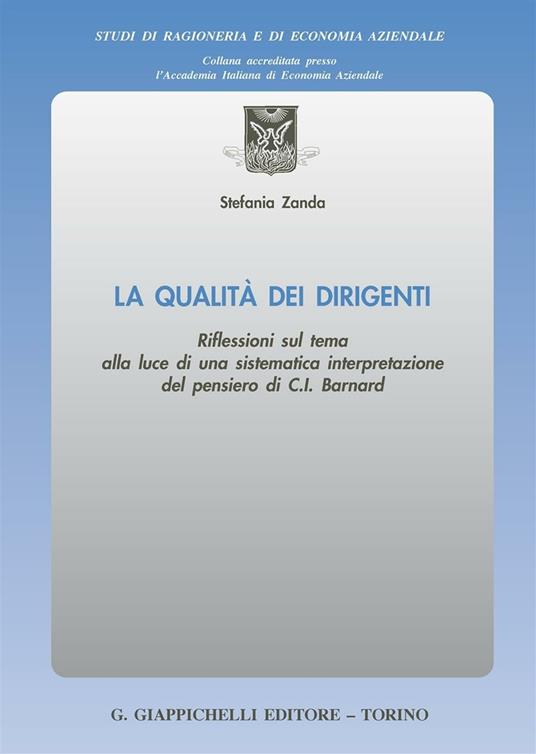 STUDI DI RAGIONERIA E DI ECONOMIA AZIENDALE

Collana accreditata presso
l'Accademia Italiana di Economia Aziendale

Stefania Zanda

LA QUALITÀ DEI DIRIGENTI

Riflessioni sul tema
alla luce di una sistematica interpretazione
del pensiero di C.I. Barnard

G. GIAPPICHELLI EDITORE – TORINO